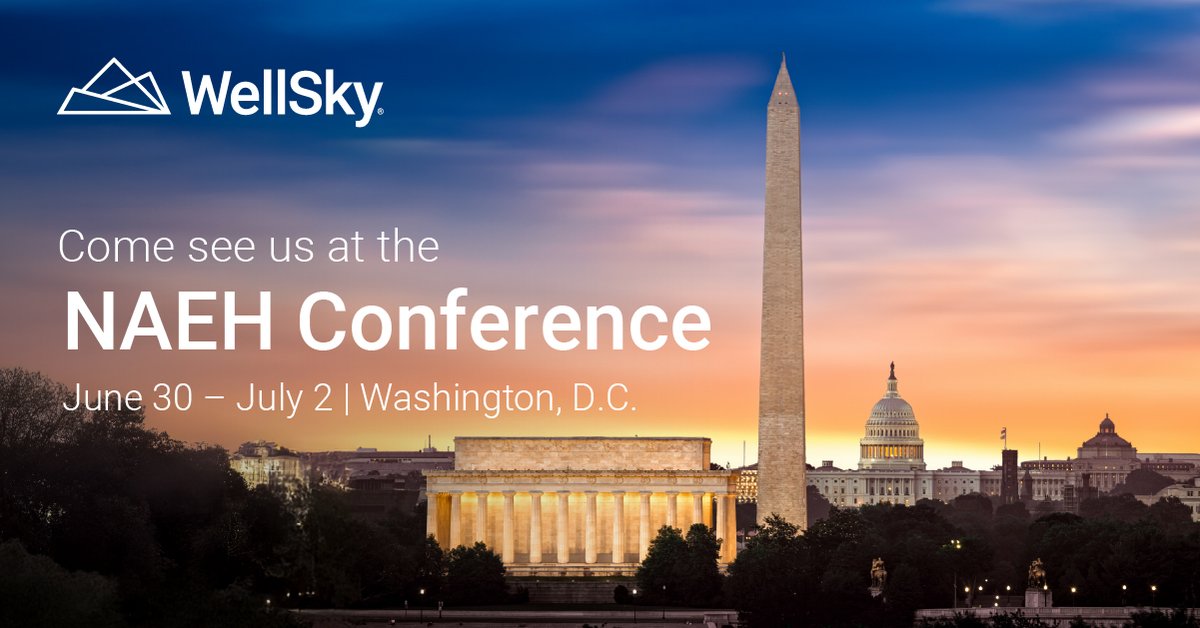 WellSky®

Come see us at the

NAEH Conference

June 30 – July 2 | Washington, D.C.